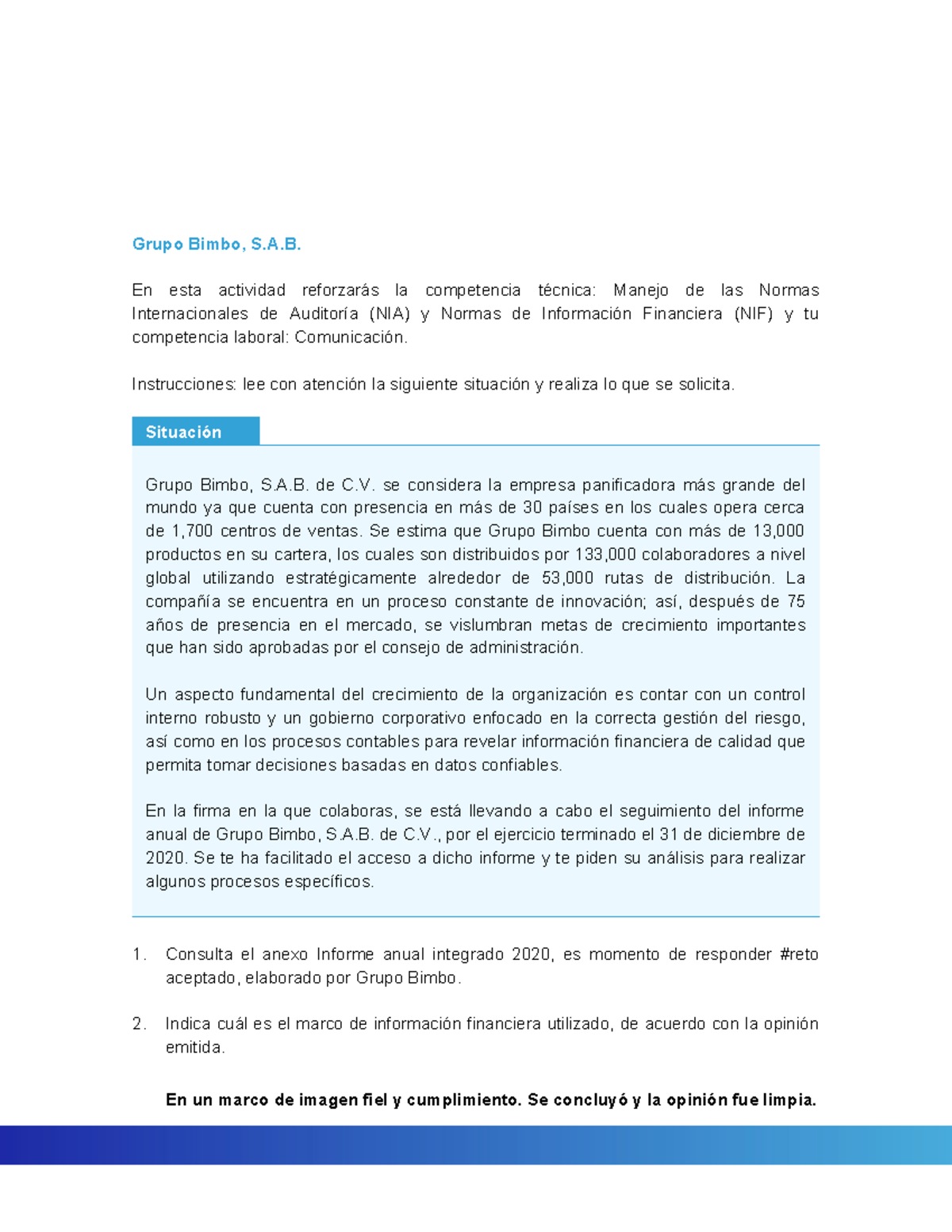 Grupo Bimbo, S.A.B.

En esta actividad reforzarás la competencia técnica: Manejo de las Normas Internacionales de Auditoría (NIA) y Normas de Información Financiera (NIF) y tu competencia laboral: Comunicación.

Instrucciones: lee con atención la siguiente situación y realiza lo que se solicita.

Situación

Grupo Bimbo, S.A.B. de C.V. se considera la empresa panificadora más grande del mundo ya que cuenta con presencia en más de 30 países en los cuales opera cerca de 1,700 centros de ventas. Se estima que Grupo Bimbo cuenta con más de 13,000 productos en su cartera, los cuales son distribuidos por 133,000 colaboradores a nivel global utilizando estratégicamente alrededor de 53,000 rutas de distribución. La compañía se encuentra en un proceso constante de innovación; así, después de 75 años de presencia en el mercado, se vislumbran metas de crecimiento importantes que han sido aprobadas por el consejo de administración.

Un aspecto fundamental del crecimiento de la organización es contar con un control interno robusto y un gobierno corporativo enfocado en la correcta gestión del riesgo, así como en los procesos contables para revelar información financiera de calidad que permita tomar decisiones basadas en datos confiables.

En la firma en la que colaboras, se está llevando a cabo el seguimiento del informe anual de Grupo Bimbo, S.A.B. de C.V., por el ejercicio terminado el 31 de diciembre de 2020. Se te ha facilitado el acceso a dicho informe y te piden su análisis para realizar algunos procesos específicos.

1. Consulta el anexo Informe anual integrado 2020, es momento de responder #reto aceptado, elaborado por Grupo Bimbo.

2. Indica cuál es el marco de información financiera utilizado, de acuerdo con la opinión emitida.

En un marco de imagen fiel y cumplimiento. Se concluyó y la opinión fue limpia.